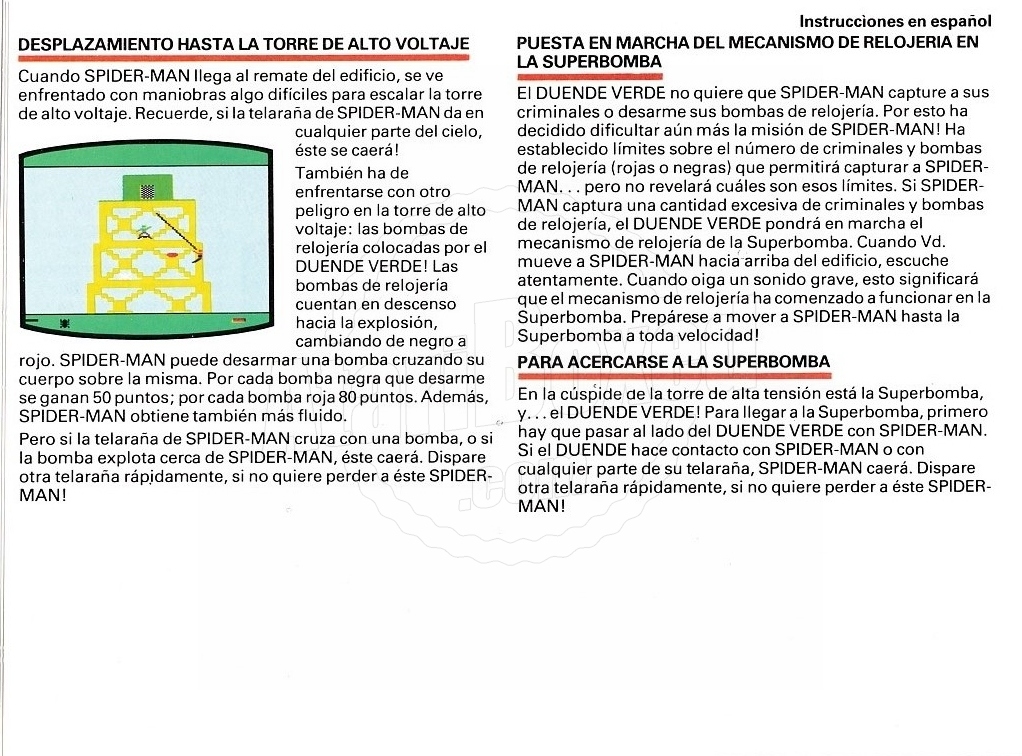 Instrucciones en español

DESPLAZAMIENTO HASTA LA TORRE DE ALTO VOLTAJE

Cuando SPIDER-MAN llega al remate del edificio, se ve enfrentado con maniobras algo difíciles para escalar la torre de alto voltaje. Recuerde, si la telaraña de SPIDER-MAN da en cualquier parte del cielo, éste se caerá!

También ha de enfrentarse con otro peligro en la torre de alto voltaje: las bombas de relojería colocadas por el DUENDE VERDE! Las bombas de relojería cuentan en descenso hacia la explosión, cambiando de negro a rojo. SPIDER-MAN puede desarmar una bomba cruzando su cuerpo sobre la misma. Por cada bomba negra que desarme se ganan 50 puntos; por cada bomba roja 80 puntos. Además, SPIDER-MAN obtiene también más fluido.

Pero si la telaraña de SPIDER-MAN cruza con una bomba, o si la bomba explota cerca de SPIDER-MAN, éste caerá. Dispare otra telaraña rápidamente, si no quiere perder a éste SPIDER-MAN!

PUESTA EN MARCHA DEL MECANISMO DE RELOJERIA EN LA SUPERBOMBA

El DUENDE VERDE no quiere que SPIDER-MAN capture a sus criminales o desarme sus bombas de relojería. Por esto ha decidido dificultar aún más la misión de SPIDER-MAN! Ha establecido límites sobre el número de criminales y bombas de relojería (rojas o negras) que permitirá capturar a SPIDER-MAN. . . pero no revelará cuáles son esos límites. Si SPIDER-MAN captura una cantidad excesiva de criminales y bombas de relojería, el DUENDE VERDE pondrá en marcha el mecanismo de relojería de la Superbomba. Cuando Vd. mueve a SPIDER-MAN hacia arriba del edificio, escuche atentamente. Cuando oiga un sonido grave, esto significará que el mecanismo de relojería ha comenzado a funcionar en la Superbomba. Prepárese a mover a SPIDER-MAN hasta la Superbomba a toda velocidad!

PARA ACERCARSE A LA SUPERBOMBA

En la cúspide de la torre de alta tensión está la Superbomba, y. . . el DUENDE VERDE! Para llegar a la Superbomba, primero hay que pasar al lado del DUENDE VERDE con SPIDER-MAN. Si el DUENDE hace contacto con SPIDER-MAN o con cualquier parte de su telaraña, SPIDER-MAN caerá. Dispare otra telaraña rápidamente, si no quiere perder a éste SPIDER-MAN!